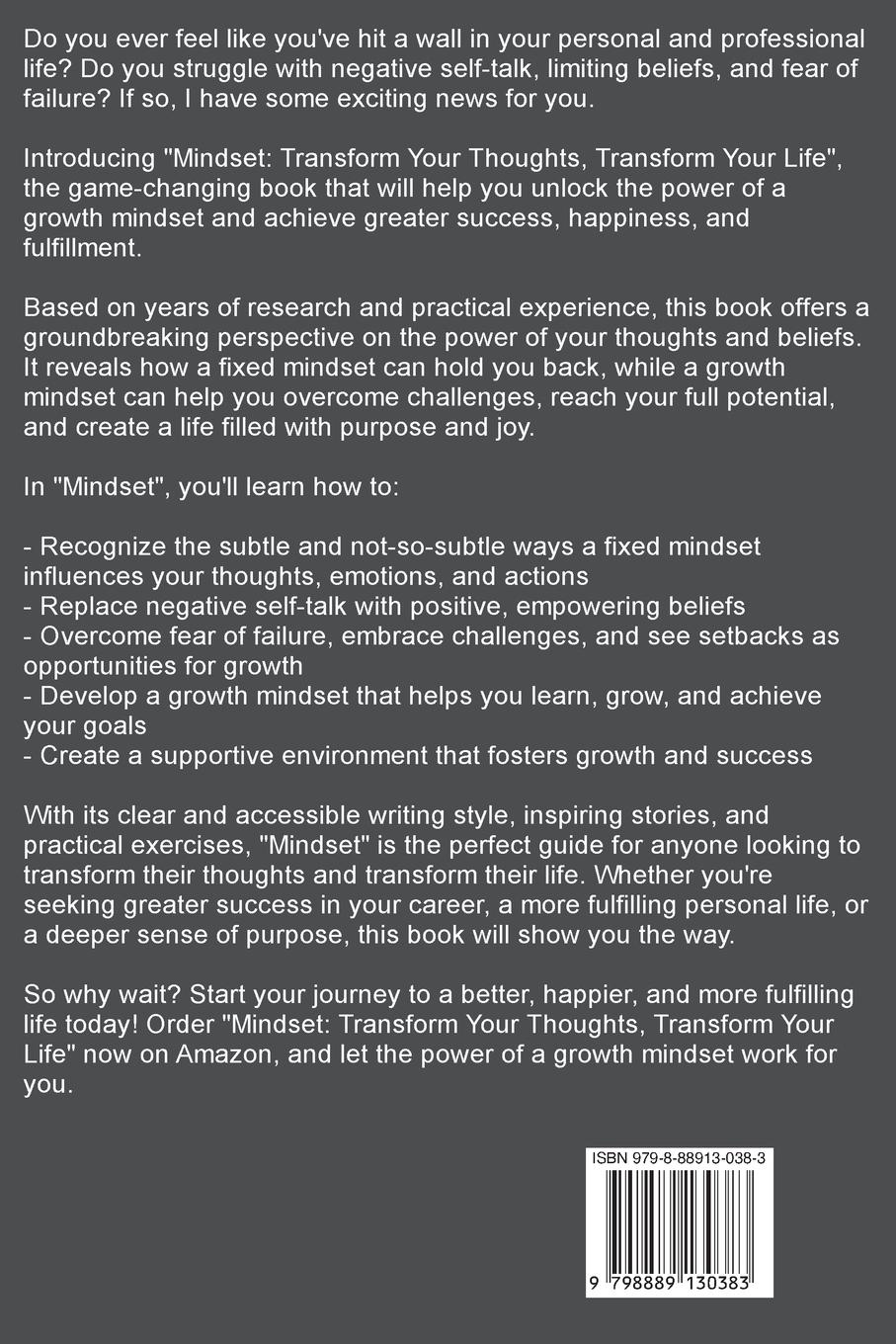 Do you ever feel like you've hit a wall in your personal and professional life? Do you struggle with negative self-talk, limiting beliefs, and fear of failure? If so, I have some exciting news for you.

Introducing "Mindset: Transform Your Thoughts, Transform Your Life", the game-changing book that will help you unlock the power of a growth mindset and achieve greater success, happiness, and fulfillment.

Based on years of research and practical experience, this book offers a groundbreaking perspective on the power of your thoughts and beliefs. It reveals how a fixed mindset can hold you back, while a growth mindset can help you overcome challenges, reach your full potential, and create a life filled with purpose and joy.

In "Mindset", you'll learn how to:

- Recognize the subtle and not-so-subtle ways a fixed mindset influences your thoughts, emotions, and actions
- Replace negative self-talk with positive, empowering beliefs
- Overcome fear of failure, embrace challenges, and see setbacks as opportunities for growth
- Develop a growth mindset that helps you learn, grow, and achieve your goals
- Create a supportive environment that fosters growth and success

With its clear and accessible writing style, inspiring stories, and practical exercises, "Mindset" is the perfect guide for anyone looking to transform their thoughts and transform their life. Whether you're seeking greater success in your career, a more fulfilling personal life, or a deeper sense of purpose, this book will show you the way.

So why wait? Start your journey to a better, happier, and more fulfilling life today! Order "Mindset: Transform Your Thoughts, Transform Your Life" now on Amazon, and let the power of a growth mindset work for you.

ISBN 979-8-88913-038-3

9 798889 130383